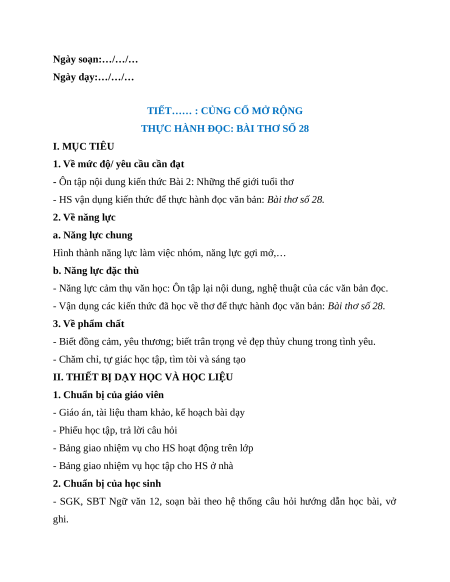 Ngày soạn:…/…/…

Ngày dạy:…/…/…

TIẾT…… : CỦNG CỐ MỞ RỘNG

THỰC HÀNH ĐỌC: BÀI THƠ SỐ 28

I. MỤC TIÊU

1. Về mức độ/ yêu cầu cần đạt

- Ôn tập nội dung kiến thức Bài 2: Những thế giới tuổi thơ

- HS vận dụng kiến thức để thực hành đọc văn bản: Bài thơ số 28.

2. Về năng lực

a. Năng lực chung

Hình thành năng lực làm việc nhóm, năng lực gợi mở,…

b. Năng lực đặc thù

- Năng lực cảm thụ văn học: Ôn tập lại nội dung, nghệ thuật của các văn bản đọc.

- Vận dụng các kiến thức đã học về thơ để thực hành đọc văn bản: Bài thơ số 28.

3. Về phẩm chất

- Biết đồng cảm, yêu thương; biết trân trọng vẻ đẹp thủy chung trong tình yêu.

- Chăm chỉ, tự giác học tập, tìm tòi và sáng tạo

II. THIẾT BỊ DẠY HỌC VÀ HỌC LIỆU

1. Chuẩn bị của giáo viên

- Giáo án, tài liệu tham khảo, kế hoạch bài dạy

- Phiếu học tập, trả lời câu hỏi

- Bảng giao nhiệm vụ cho HS hoạt động trên lớp

- Bảng giao nhiệm vụ học tập cho HS ở nhà

2. Chuẩn bị của học sinh

- SGK, SBT Ngữ văn 12, soạn bài theo hệ thống câu hỏi hướng dẫn học bài, vở ghi.